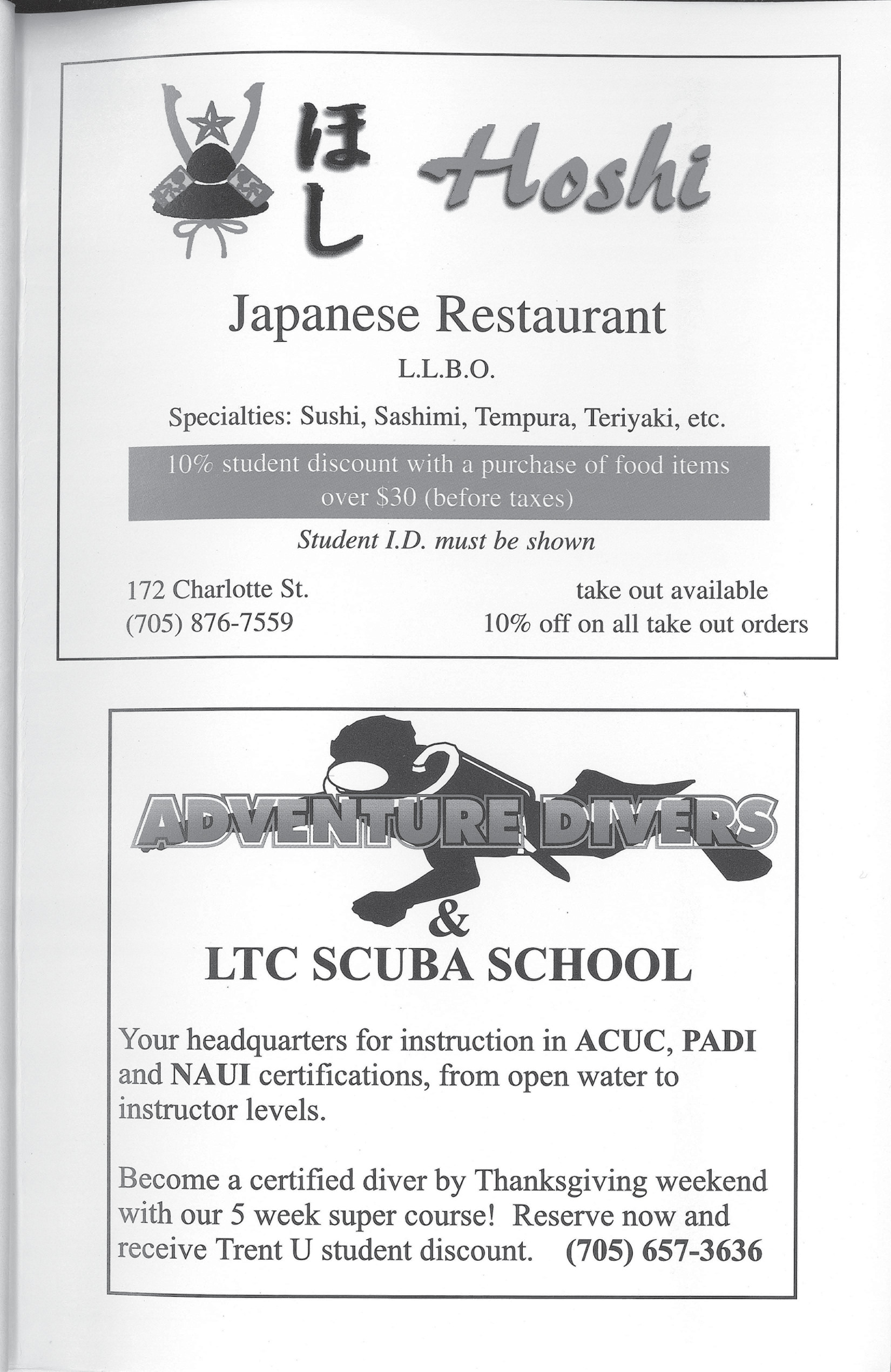 ほし Hoshi

Japanese Restaurant

L.L.B.O.

Specialties: Sushi, Sashimi, Tempura, Teriyaki, etc.

10% student discount with a purchase of food items over $30 (before taxes)

Student I.D. must be shown

172 Charlotte St.
(705) 876-7559

take out available
10% off on all take out orders

ADVENTURE DIVERS

&

LTC SCUBA SCHOOL

Your headquarters for instruction in ACUC, PADI and NAUI certifications, from open water to instructor levels.

Become a certified diver by Thanksgiving weekend with our 5 week super course! Reserve now and receive Trent U student discount. (705) 657-3636